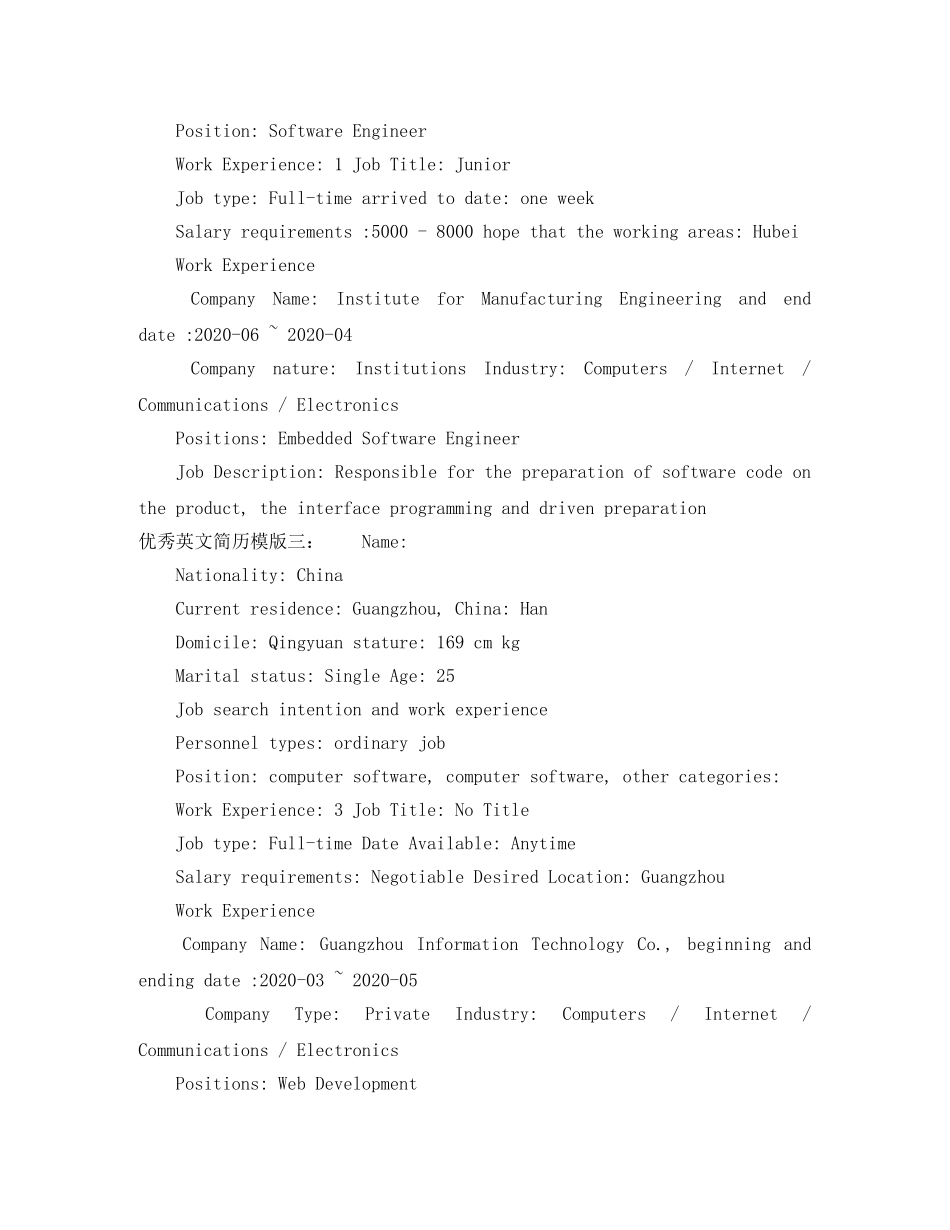 Position: Software Engineer

Work Experience: 1 Job Title: Junior

Job type: Full-time arrived to date: one week

Salary requirements :5000 - 8000 hope that the working areas: Hubei

Work Experience

Company Name: Institute for Manufacturing Engineering and end date :2020-06 ~ 2020-04

Company nature: Institutions Industry: Computers / Internet / Communications / Electronics

Positions: Embedded Software Engineer

Job Description: Responsible for the preparation of software code on the product, the interface programming and driven preparation

优秀英文简历模版三： Name:

Nationality: China

Current residence: Guangzhou, China: Han

Domicile: Qingyuan stature: 169 cm kg

Marital status: Single Age: 25

Job search intention and work experience

Personnel types: ordinary job

Position: computer software, computer software, other categories:

Work Experience: 3 Job Title: No Title

Job type: Full-time Date Available: Anytime

Salary requirements: Negotiable Desired Location: Guangzhou

Work Experience

Company Name: Guangzhou Information Technology Co., beginning and ending date :2020-03 ~ 2020-05

Company Type: Private Industry: Computers / Internet / Communications / Electronics

Positions: Web Development